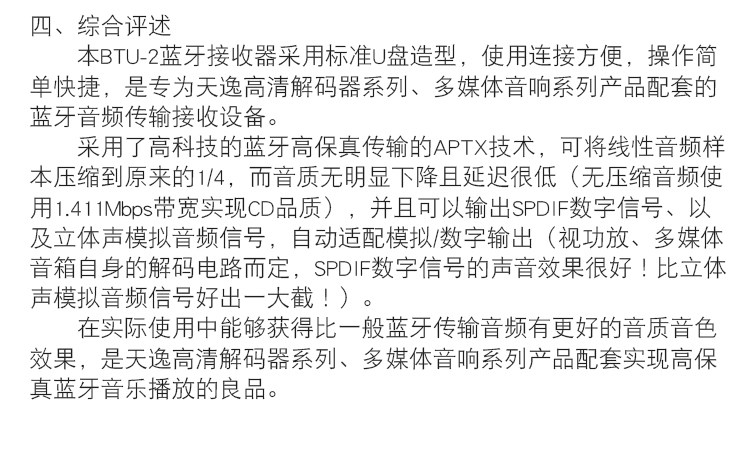 四、综合评述

本BTU-2蓝牙接收器采用标准U盘造型，使用连接方便，操作简单快捷，是专为天逸高清解码器系列、多媒体音响系列产品配套的蓝牙音频传输接收设备。

采用了高科技的蓝牙高保真传输的APTX技术，可将线性音频样本压缩到原来的1/4，而音质无明显下降且延迟很低（无压缩音频使用1.411Mbps带宽实现CD品质），并且可以输出SPDIF数字信号、以及立体声模拟音频信号，自动适配模拟/数字输出（视功放、多媒体音箱自身的解码电路而定，SPDIF数字信号的声音效果很好！比立体声模拟音频信号好出一大截！）。

在实际使用中能够获得比一般蓝牙传输音频有更好的音质音色效果，是天逸高清解码器系列、多媒体音响系列产品配套实现高保真蓝牙音乐播放的良品。